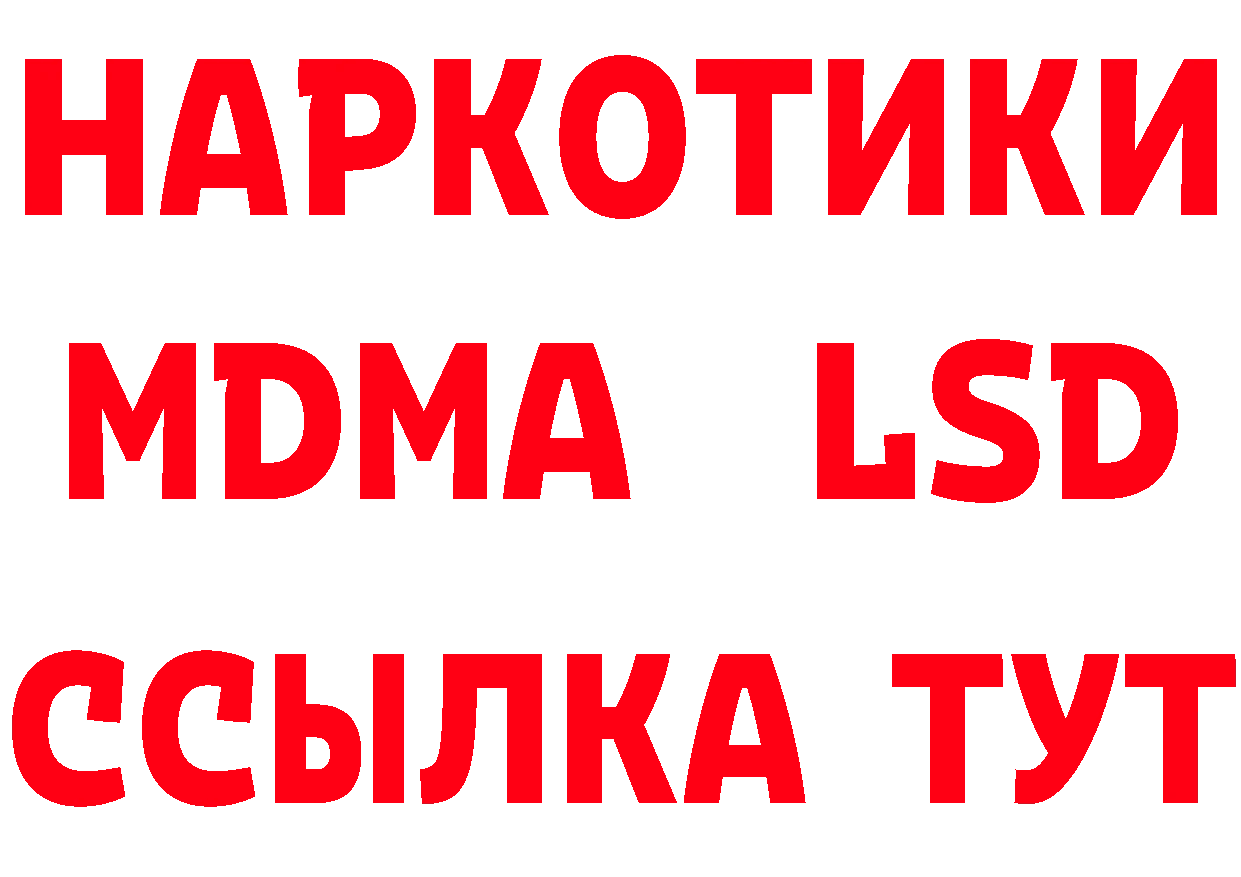 НАРКОТИКИ
MDMA LSD
ССЫЛКА ТУТ